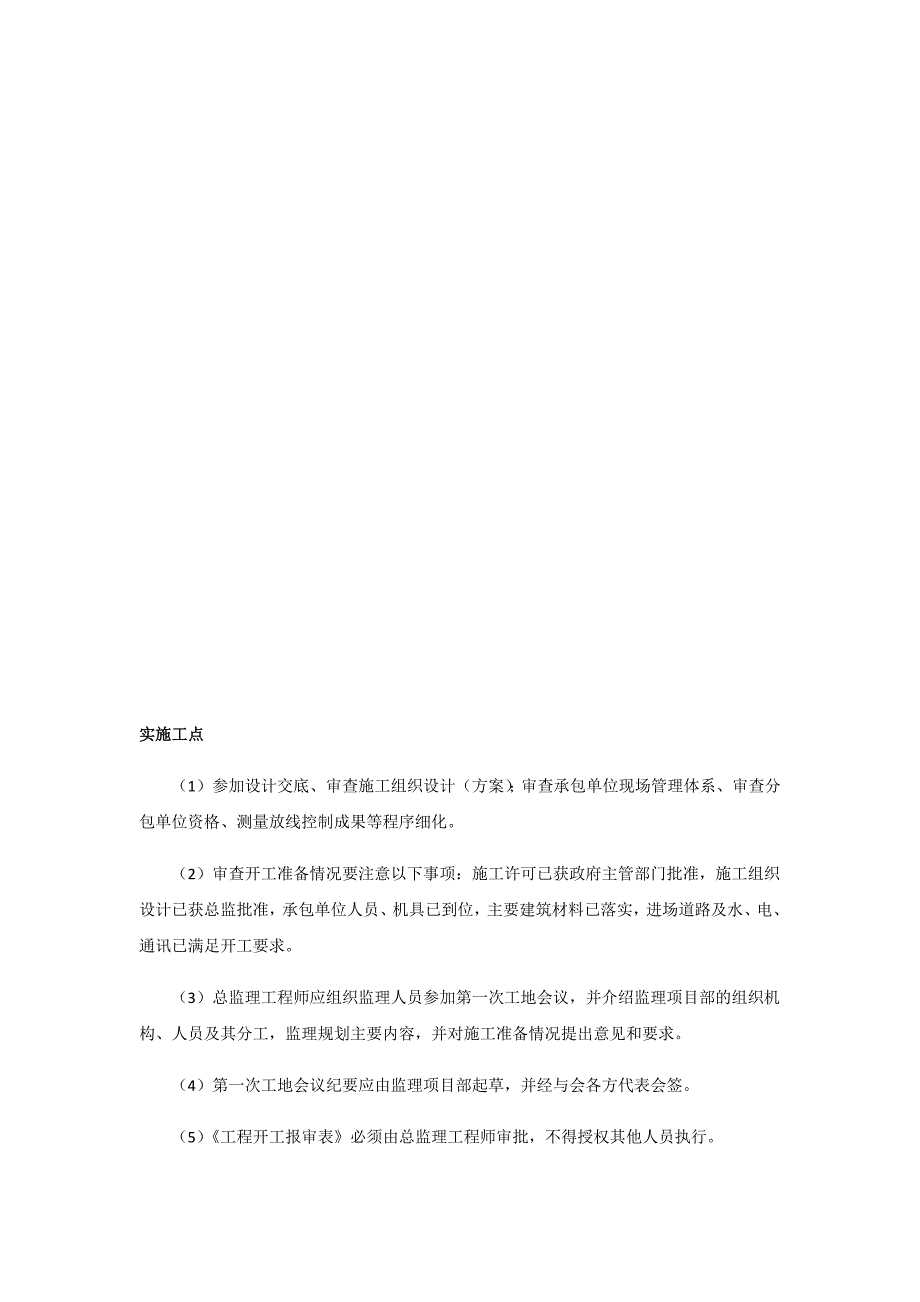 实施工点

（1）参加设计交底、审查施工组织设计（方案）;审查承包单位现场管理体系、审查分包单位资格、测量放线控制成果等程序细化。

（2）审查开工准备情况要注意以下事项：施工许可已获政府主管部门批准，施工组织设计已获总监批准，承包单位人员、机具已到位，主要建筑材料已落实，进场道路及水、电、通讯已满足开工要求。

（3）总监理工程师应组织监理人员参加第一次工地会议，并介绍监理项目部的组织机构、人员及其分工，监理规划主要内容，并对施工准备情况提出意见和要求。

（4）第一次工地会议纪要应由监理项目部起草，并经与会各方代表会签。

（5）《工程开工报审表》必须由总监理工程师审批，不得授权其他人员执行。